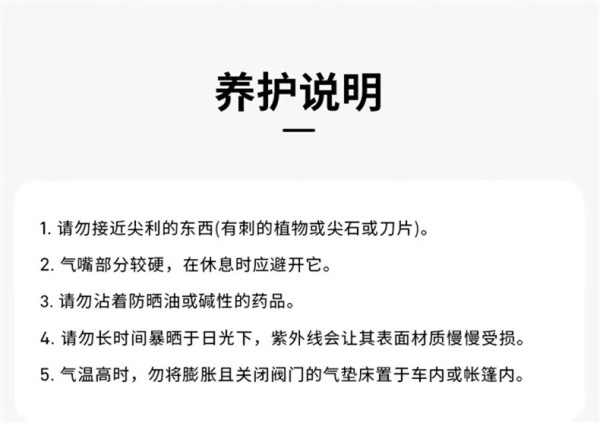 养护说明

1.请勿接近尖利的东西(有刺的植物或尖石或刀片)。

2.气嘴部分较硬，在休息时应避开它。

3.请勿沾着防晒油或碱性的药品。

4.请勿长时间暴晒于日光下，紫外线会让其表面材质慢慢受损。

5.气温高时，勿将膨胀且关闭阀门的气垫床置于车内或帐篷内。